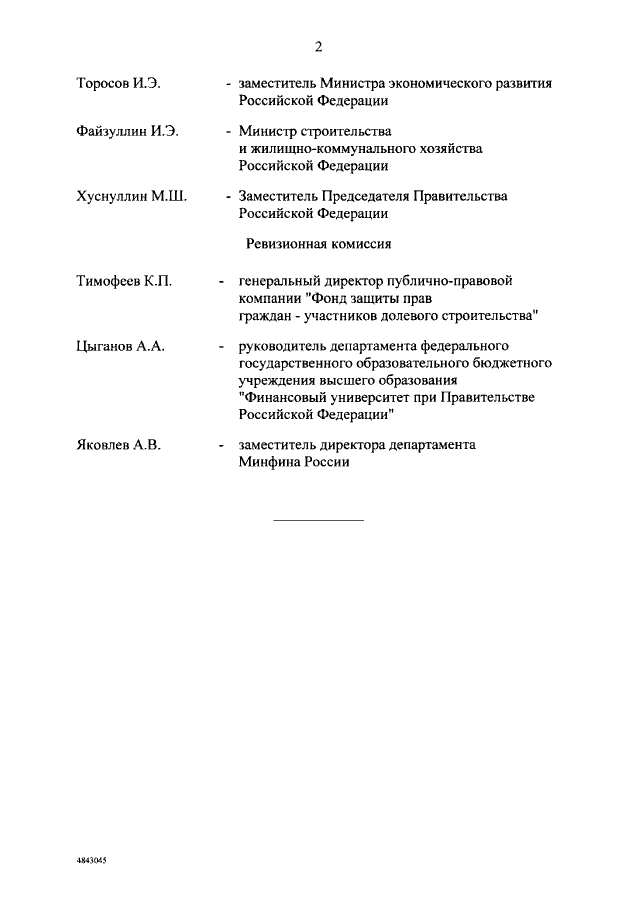 2

Торосов И.Э. - заместитель Министра экономического развития Российской Федерации

Файзуллин И.Э. - Министр строительства и жилищно-коммунального хозяйства Российской Федерации

Хуснуллин М.Ш. - Заместитель Председателя Правительства Российской Федерации

Ревизионная комиссия

Тимофеев К.П. - генеральный директор публично-правовой компании "Фонд защиты прав граждан - участников долевого строительства"

Цыганов А.А. - руководитель департамента федерального государственного образовательного бюджетного учреждения высшего образования "Финансовый университет при Правительстве Российской Федерации"

Яковлев А.В. - заместитель директора департамента Минфина России

4843045